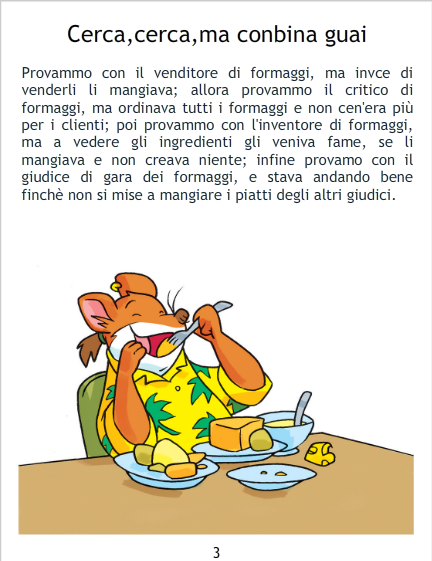 Cerca,cerca,ma conbina guai

Provammo con il venditore di formaggi, ma invce di venderli li mangiava; allora provammo il critico di formaggi, ma ordinava tutti i formaggi e non cen'era più per i clienti; poi provammo con l'inventore di formaggi, ma a vedere gli ingredienti gli veniva fame, se li mangiava e non creava niente; infine provamo con il giudice di gara dei formaggi, e stava andando bene finchè non si mise a mangiare i piatti degli altri giudici.

3